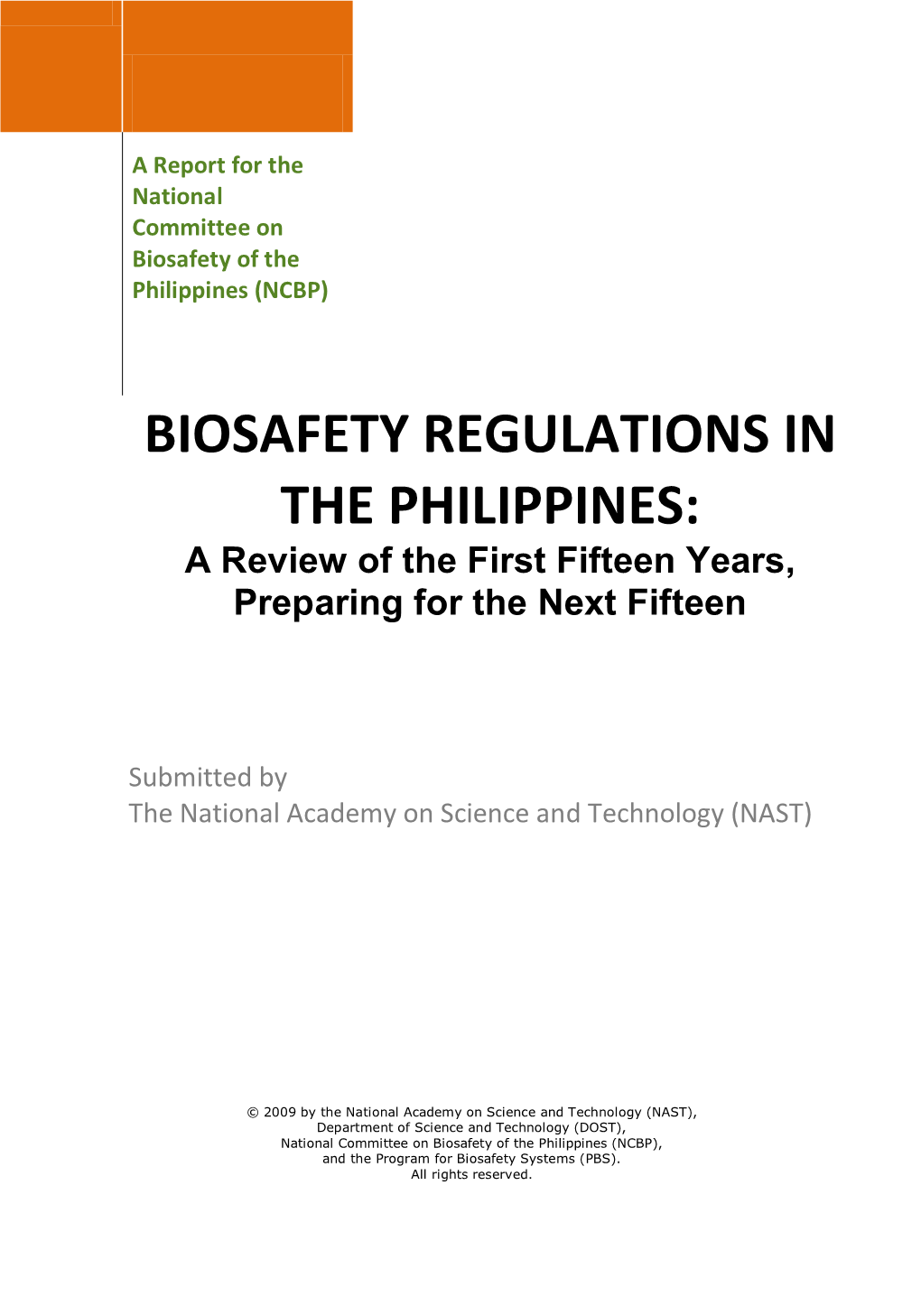 A Report for the National Committee on Biosafety of the Philippines (NCBP)

BIOSAFETY REGULATIONS IN THE PHILIPPINES:
A Review of the First Fifteen Years, Preparing for the Next Fifteen

Submitted by
The National Academy on Science and Technology (NAST)

© 2009 by the National Academy on Science and Technology (NAST), Department of Science and Technology (DOST), National Committee on Biosafety of the Philippines (NCBP), and the Program for Biosafety Systems (PBS). All rights reserved.